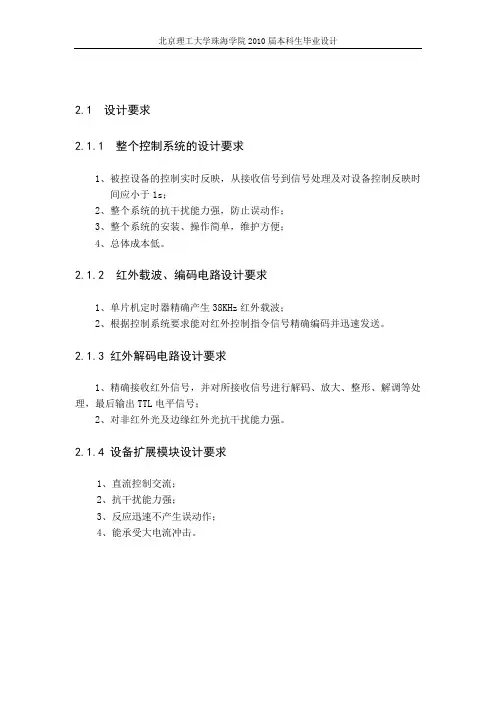 北京理工大学珠海学院 2010 届本科生毕业设计

2.1 设计要求

2.1.1 整个控制系统的设计要求

1、被控设备的控制实时反映，从接收信号到信号处理及对设备控制反映时间应小于 1s；
2、整个系统的抗干扰能力强，防止误动作；
3、整个系统的安装、操作简单，维护方便；
4、总体成本低。

2.1.2 红外载波、编码电路设计要求

1、单片机定时器精确产生 38KHz 红外载波；
2、根据控制系统要求能对红外控制指令信号精确编码并迅速发送。

2.1.3 红外解码电路设计要求

1、精确接收红外信号，并对所接收信号进行解码、放大、整形、解调等处理，最后输出 TTL 电平信号；
2、对非红外光及边缘红外光抗干扰能力强。

2.1.4 设备扩展模块设计要求

1、直流控制交流；
2、抗干扰能力强；
3、反应迅速不产生误动作；
4、能承受大电流冲击。